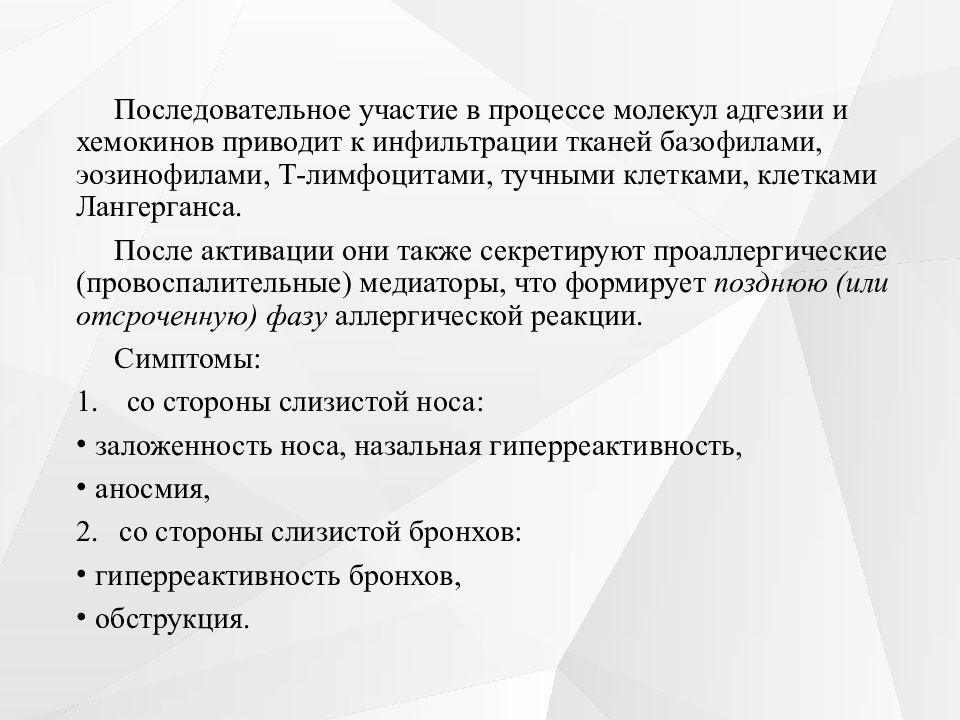 Последовательное участие в процессе молекул адгезии и хемокинов приводит к инфильтрации тканей базофилами, эозинофилами, Т-лимфоцитами, тучными клетками, клетками Лангерганса.

После активации они также секретируют проаллергические (провоспалительные) медиаторы, что формирует позднюю (или отсроченную) фазу аллергической реакции.

Симптомы:

1. со стороны слизистой носа:

• заложенность носа, назальная гиперреактивность,

• аносмия,

2. со стороны слизистой бронхов:

• гиперреактивность бронхов,

• обструкция.